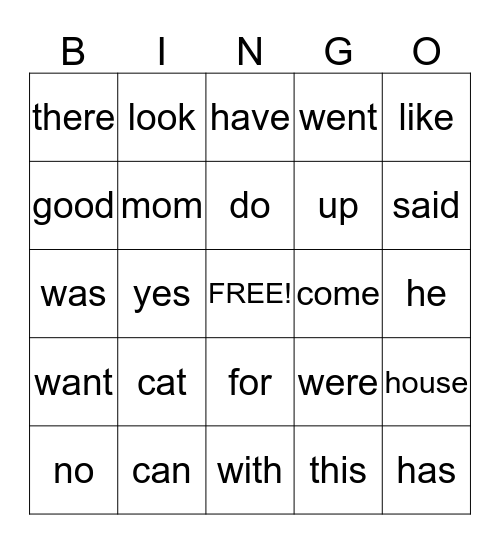 | B | I | N | G | O |
|---|---|---|---|---|
| there | look | have | went | like |
| good | mom | do | up | said |
| was | yes | FREE! | come | he |
| want | cat | for | were | house |
| no | can | with | this | has |